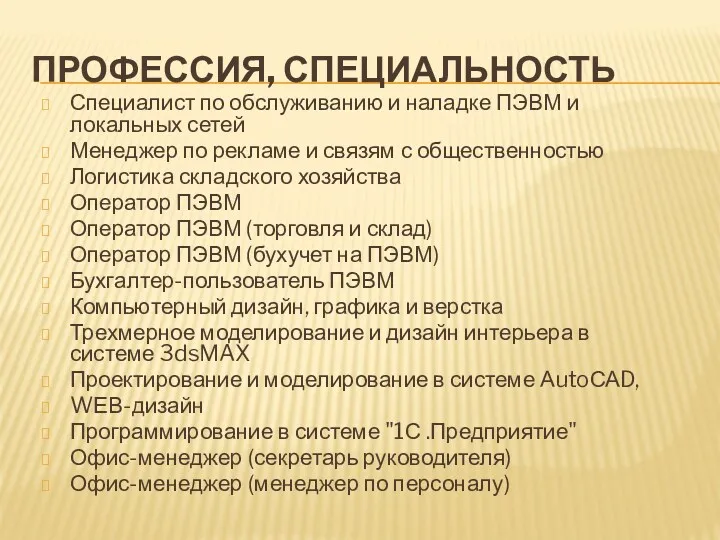 ПРОФЕССИЯ, СПЕЦИАЛЬНОСТЬ

Специалист по обслуживанию и наладке ПЭВМ и локальных сетей
Менеджер по рекламе и связям с общественностью
Логистика складского хозяйства
Оператор ПЭВМ
Оператор ПЭВМ (торговля и склад)
Оператор ПЭВМ (бухучет на ПЭВМ)
Бухгалтер-пользователь ПЭВМ
Компьютерный дизайн, графика и верстка
Трехмерное моделирование и дизайн интерьера в системе 3dsMAX
Проектирование и моделирование в системе AutoCAD,
WEB-дизайн
Программирование в системе "1С .Предприятие"
Офис-менеджер (секретарь руководителя)
Офис-менеджер (менеджер по персоналу)